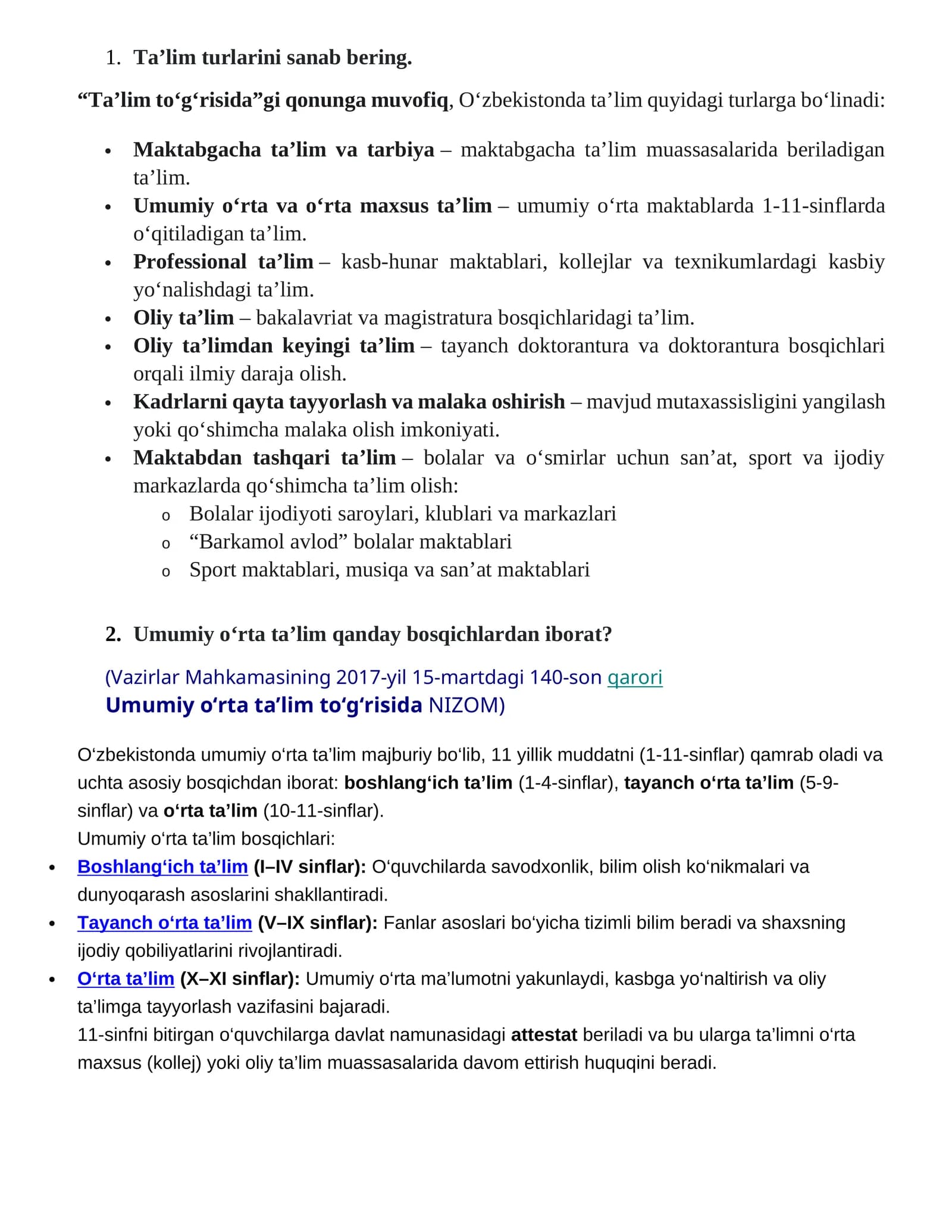 1. Ta'lim turlarini sanab bering.

"Ta'lim to'g'risida"gi qonunga muvofiq, O'zbekistonda ta'lim quyidagi turlarga bo'linadi:

• Maktabgacha ta'lim va tarbiya – maktabgacha ta'lim muassasalarida beriladigan ta'lim.
• Umumiy o'rta va o'rta maxsus ta'lim – umumiy o'rta maktablarda 1-11-sinflarda o'qitiladigan ta'lim.
• Professional ta'lim – kasb-hunar maktablari, kollejlar va texnikumlardagi kasbiy yo'nalishdagi ta'lim.
• Oliy ta'lim – bakalavriat va magistratura bosqichlaridagi ta'lim.
• Oliy ta'limdan keyingi ta'lim – tayanch doktorantura va doktorantura bosqichlari orqali ilmiy daraja olish.
• Kadrlarni qayta tayyorlash va malaka oshirish – mavjud mutaxassisligini yangilash yoki qo'shimcha malaka olish imkoniyati.
• Maktabdan tashqari ta'lim – bolalar va o'smirlar uchun san'at, sport va ijodiy markazlarda qo'shimcha ta'lim olish:
o Bolalar ijodiyoti saroylari, klublari va markazlari
o "Barkamol avlod" bolalar maktablari
o Sport maktablari, musiqa va san'at maktablari

2. Umumiy o'rta ta'lim qanday bosqichlardan iborat?

(Vazirlar Mahkamasining 2017-yil 15-martdagi 140-son qarori
Umumiy o'rta ta'lim to'g'risida NIZOM)

O'zbekistonda umumiy o'rta ta'lim majburiy bo'lib, 11 yillik muddatni (1-11-sinflar) qamrab oladi va uchta asosiy bosqichdan iborat: boshlang'ich ta'lim (1-4-sinflar), tayanch o'rta ta'lim (5-9-sinflar) va o'rta ta'lim (10-11-sinflar).
Umumiy o'rta ta'lim bosqichlari:
• Boshlang'ich ta'lim (I–IV sinflar): O'quvchilarda savodxonlik, bilim olish ko'nikmalari va dunyoqarash asoslarini shakllantiradi.
• Tayanch o'rta ta'lim (V–IX sinflar): Fanlar asoslari bo'yicha tizimli bilim beradi va shaxsning ijodiy qobiliyatlarini rivojlantiradi.
• O'rta ta'lim (X–XI sinflar): Umumiy o'rta ma'lumotni yakunlaydi, kasbga yo'naltirish va oliy ta'limga tayyorlash vazifasini bajaradi.
11-sinfni bitirgan o'quvchilarga davlat namunasidagi attestat beriladi va bu ularga ta'limni o'rta maxsus (kollej) yoki oliy ta'lim muassasalarida davom ettirish huquqini beradi.